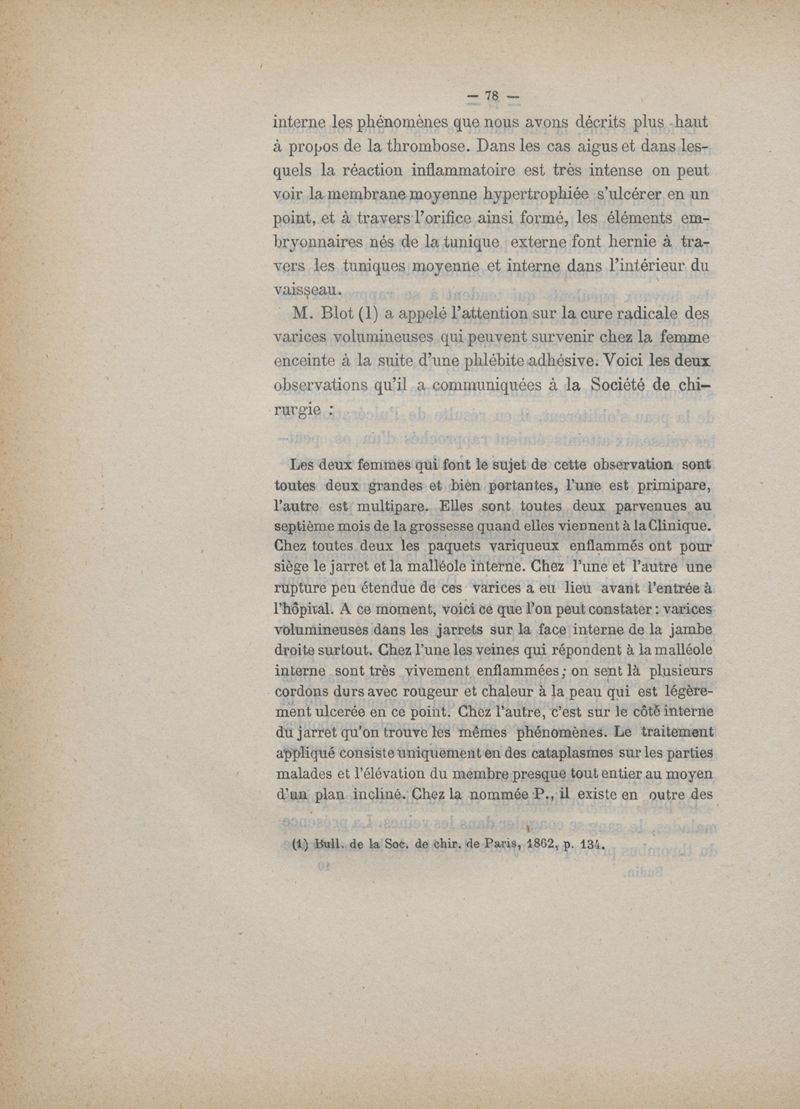 — 78 —

interne les phénomènes que nous avons décrits plus haut à propos de la thrombose. Dans les cas aigus et dans lesquels la réaction inflammatoire est très intense on peut voir la membrane moyenne hypertrophiée s'ulcérer en un point, et à travers l'orifice ainsi formé, les éléments embryonnaires nés de la tunique externe font hernie à travers les tuniques moyenne et interne dans l'intérieur du vaisseau.

M. Blot (1) a appelé l'attention sur la cure radicale des varices volumineuses qui peuvent survenir chez la femme enceinte à la suite d'une phlébite adhésive. Voici les deux observations qu'il a communiquées à la Société de chirurgie :

Les deux femmes qui font le sujet de cette observation sont toutes deux grandes et bien portantes, l'une est primipare, l'autre est multipare. Elles sont toutes deux parvenues au septième mois de la grossesse quand elles viennent à la Clinique. Chez toutes deux les paquets variqueux enflammés ont pour siège le jarret et la malléole interne. Chez l'une et l'autre une rupture peu étendue de ces varices a eu lieu avant l'entrée à l'hôpital. A ce moment, voici ce que l'on peut constater : varices volumineuses dans les jarrets sur la face interne de la jambe droite surtout. Chez l'une les veines qui répondent à la malléole interne sont très vivement enflammées ; on sent là plusieurs cordons durs avec rougeur et chaleur à la peau qui est légèrement ulcerée en ce point. Chez l'autre, c'est sur le côté interne du jarret qu'on trouve les mêmes phénomènes. Le traitement appliqué consiste uniquement en des cataplasmes sur les parties malades et l'élévation du membre presque tout entier au moyen d'un plan incliné. Chez la nommée P., il existe en outre des

(1) Bull. de la Soc. de chir. de Paris, 1862, p. 134.